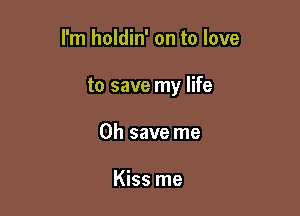 I'm holdin' on to love

to save my life

Oh save me

Kiss me